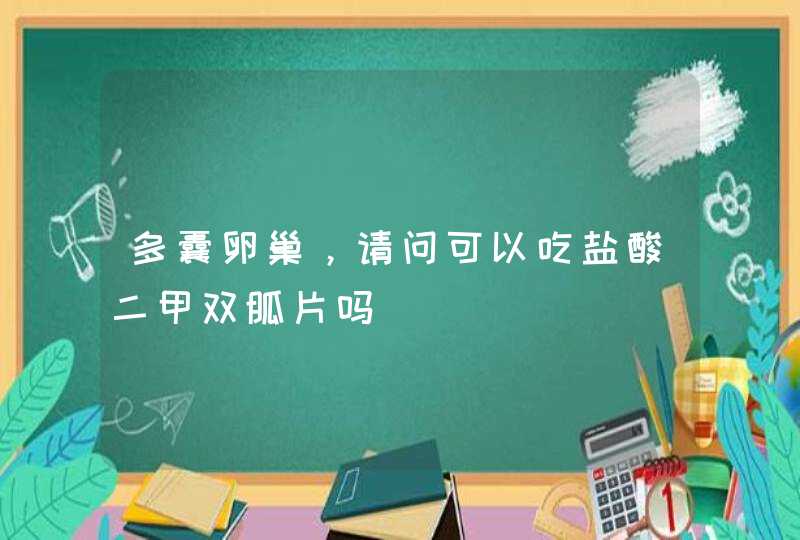 多囊卵巢，请问可以吃盐酸二甲双胍片吗